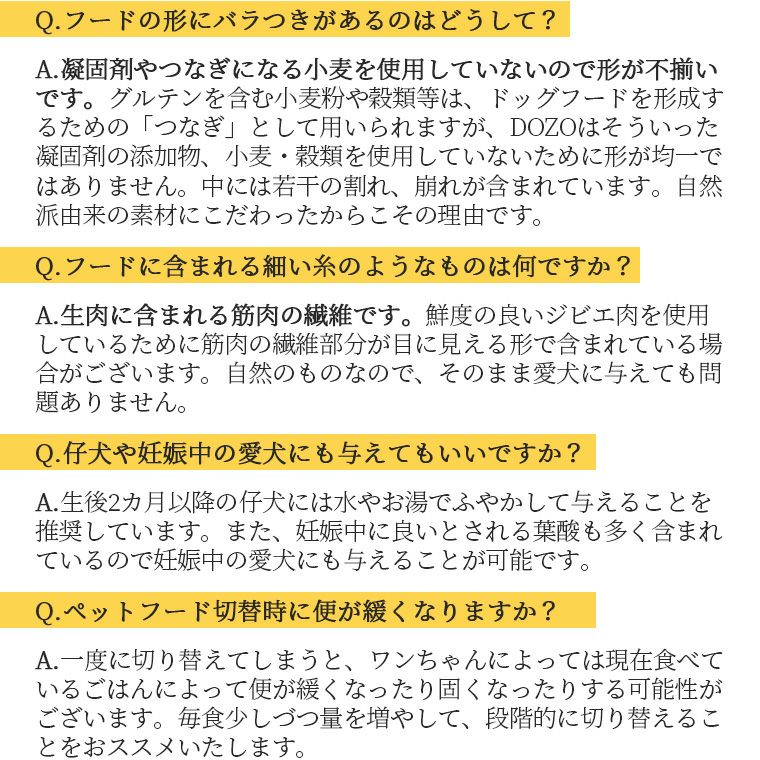 Q.フードの形にバラつきがあるのはどうして？

A.凝固剤やつなぎになる小麦を使用していないので形が不揃いです。グルテンを含む小麦粉や穀類等は、ドッグフードを形成するための「つなぎ」として用いられますが、DOZOはそういった凝固剤の添加物、小麦・穀類を使用していないために形が均一ではありません。中には若干の割れ、崩れが含まれています。自然派由来の素材にこだわったからこその理由です。

Q.フードに含まれる細い糸のようなものは何ですか？

A.生肉に含まれる筋肉の繊維です。鮮度の良いジビエ肉を使用しているために筋肉の繊維部分が目に見える形で含まれている場合がございます。自然のものなので、そのまま愛犬に与えても問題ありません。

Q.仔犬や妊娠中の愛犬にも与えてもいいですか？

A.生後2カ月以降の仔犬には水やお湯でふやかして与えることを推奨しています。また、妊娠中に良いとされる葉酸も多く含まれているので妊娠中の愛犬にも与えることが可能です。

Q.ペットフード切替時に便が緩くなりますか？

A.一度に切り替えてしまうと、ワンちゃんによっては現在食べているごはんによって便が緩くなったり固くなったりする可能性がございます。毎食少しづつ量を増やして、段階的に切り替えることをおススメいたします。